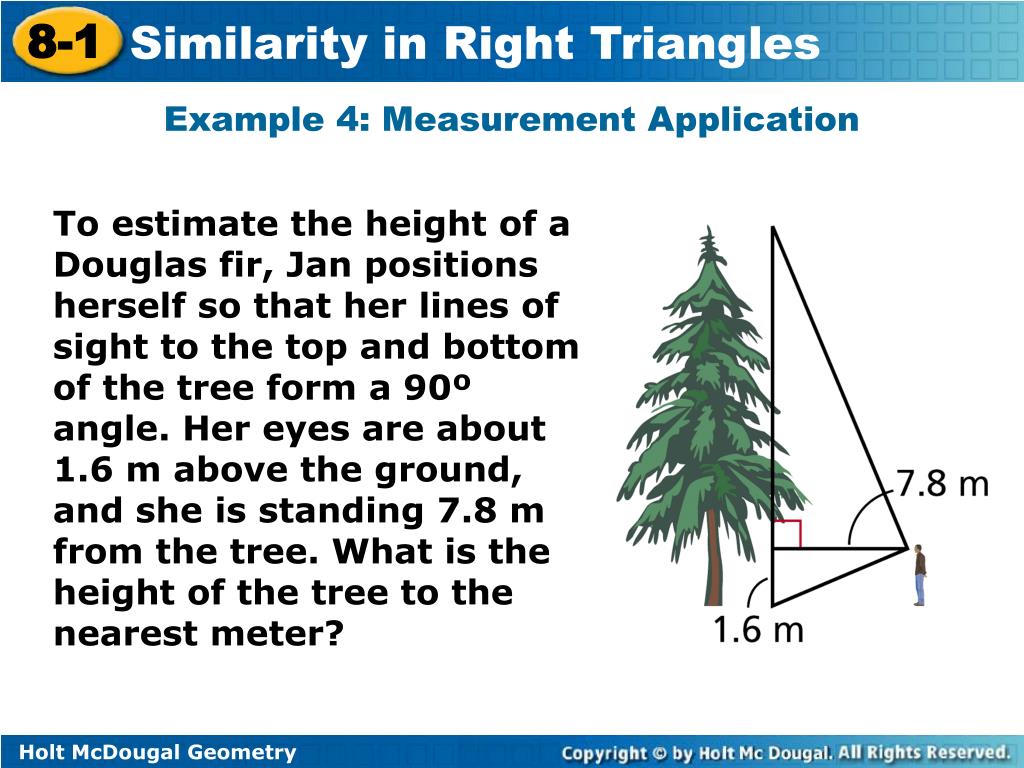 8-1 Similarity in Right Triangles

Example 4: Measurement Application

To estimate the height of a Douglas fir, Jan positions herself so that her lines of sight to the top and bottom of the tree form a 90º angle. Her eyes are about 1.6 m above the ground, and she is standing 7.8 m from the tree. What is the height of the tree to the nearest meter?

7.8 m

1.6 m

Holt McDougal Geometry

Copyright © by Holt Mc Dougal. All Rights Reserved.